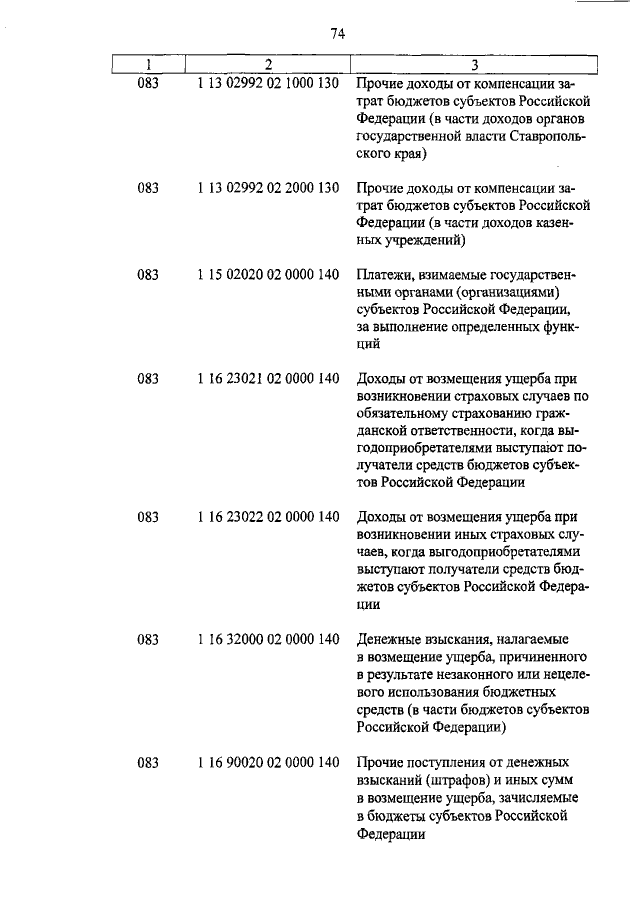 74

| 1 | 2 | 3 |
|---|---|---|
| 083 | 1 13 02992 02 1000 130 | Прочие доходы от компенсации затрат бюджетов субъектов Российской Федерации (в части доходов органов государственной власти Ставропольского края) |
| 083 | 1 13 02992 02 2000 130 | Прочие доходы от компенсации затрат бюджетов субъектов Российской Федерации (в части доходов казенных учреждений) |
| 083 | 1 15 02020 02 0000 140 | Платежи, взимаемые государственными органами (организациями) субъектов Российской Федерации, за выполнение определенных функций |
| 083 | 1 16 23021 02 0000 140 | Доходы от возмещения ущерба при возникновении страховых случаев по обязательному страхованию гражданской ответственности, когда выгодоприобретателями выступают получатели средств бюджетов субъектов Российской Федерации |
| 083 | 1 16 23022 02 0000 140 | Доходы от возмещения ущерба при возникновении иных страховых случаев, когда выгодоприобретателями выступают получатели средств бюджетов субъектов Российской Федерации |
| 083 | 1 16 32000 02 0000 140 | Денежные взыскания, налагаемые в возмещение ущерба, причиненного в результате незаконного или нецелевого использования бюджетных средств (в части бюджетов субъектов Российской Федерации) |
| 083 | 1 16 90020 02 0000 140 | Прочие поступления от денежных взысканий (штрафов) и иных сумм в возмещение ущерба, зачисляемые в бюджеты субъектов Российской Федерации |